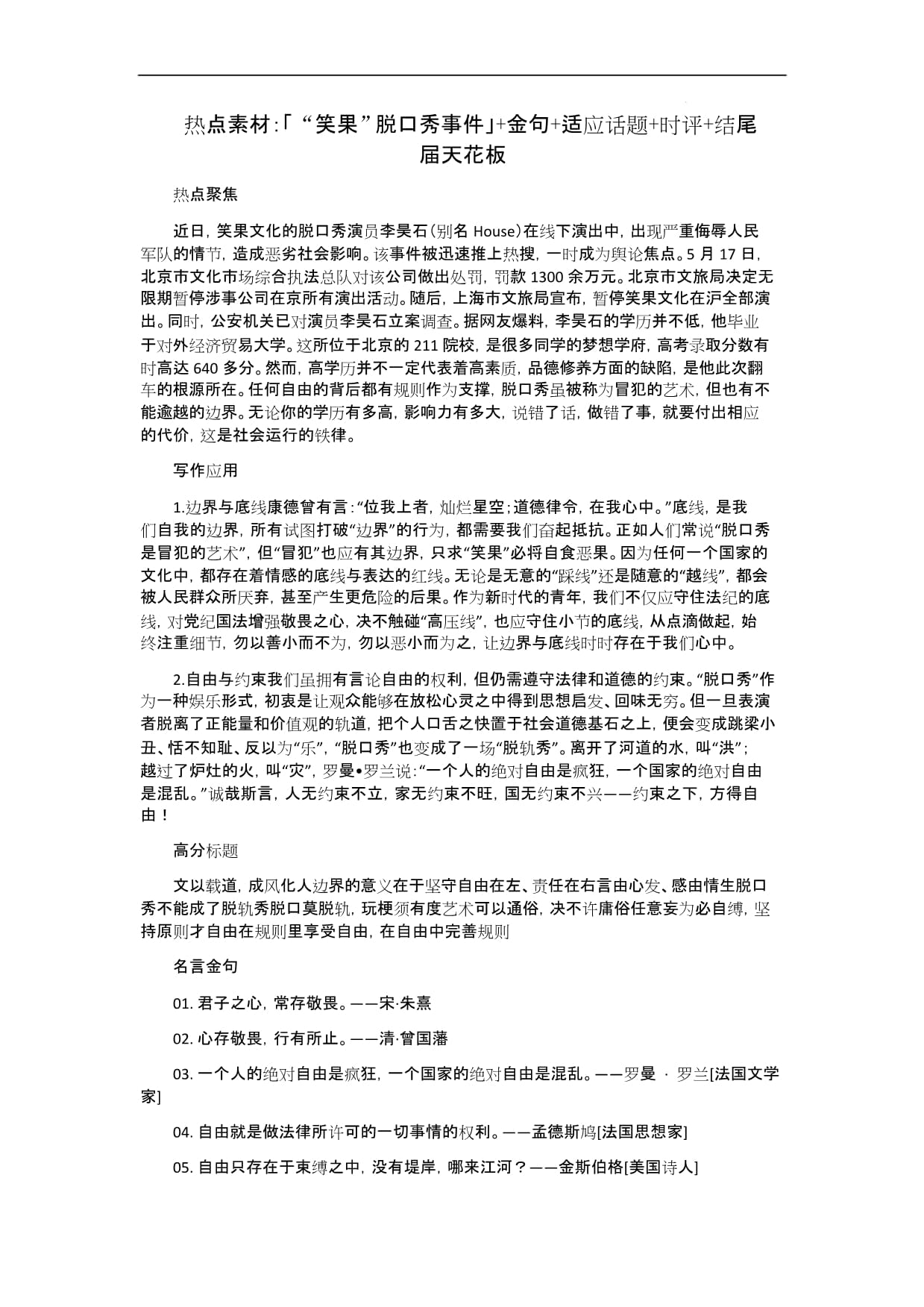 热点素材:「“笑果”脱口秀事件」+金句+适应话题+时评+结尾届天花板

热点聚焦

近日，笑果文化的脱口秀演员李昊石（别名 House）在线下演出中，出现严重侮辱人民军队的情节，造成恶劣社会影响。该事件被迅速推上热搜，一时成为舆论焦点。5 月 17 日，北京市文化市场综合执法总队对该公司做出处罚，罚款 1300 余万元。北京市文旅局决定无限期暂停涉事公司在京所有演出活动。随后，上海市文旅局宣布，暂停笑果文化在沪全部演出。同时，公安机关已对演员李昊石立案调查。据网友爆料，李昊石的学历并不低，他毕业于对外经济贸易大学。这所位于北京的 211 院校，是很多同学的梦想学府，高考录取分数有时高达 640 多分。然而，高学历并不一定代表着高素质，品德修养方面的缺陷，是他此次翻车的根源所在。任何自由的背后都有规则作为支撑，脱口秀虽被称为冒犯的艺术，但也有不能逾越的边界。无论你的学历有多高，影响力有多大，说错了话，做错了事，就要付出相应的代价，这是社会运行的铁律。

写作应用

1.边界与底线康德曾有言：“位我上者，灿烂星空；道德律令，在我心中。”底线，是我们自我的边界，所有试图打破“边界”的行为，都需要我们奋起抵抗。正如人们常说“脱口秀是冒犯的艺术”，但“冒犯”也应有其边界，只求“笑果”必将自食恶果。因为任何一个国家的文化中，都存在着情感的底线与表达的红线。无论是无意的“踩线”还是随意的“越线”，都会被人民群众所厌弃，甚至产生更危险的后果。作为新时代的青年，我们不仅应守住法纪的底线，对党纪国法增强敬畏之心，决不触碰“高压线”，也应守住小节的底线，从点滴做起，始终注重细节，勿以善小而不为，勿以恶小而为之，让边界与底线时时存在于我们心中。

2.自由与约束我们虽拥有言论自由的权利，但仍需遵守法律和道德的约束。“脱口秀”作为一种娱乐形式，初衷是让观众能够在放松心灵之中得到思想启发、回味无穷。但一旦表演者脱离了正能量和价值观的轨道，把个人口舌之快置于社会道德基石之上，便会变成跳梁小丑、恬不知耻、反以为“乐”，“脱口秀”也变成了一场“脱轨秀”。离开了河道的水，叫“洪”；越过了炉灶的火，叫“灾”，罗曼•罗兰说：“一个人的绝对自由是疯狂，一个国家的绝对自由是混乱。”诚哉斯言，人无约束不立，家无约束不旺，国无约束不兴——约束之下，方得自由！

高分标题

文以载道，成风化人边界的意义在于坚守自由在左、责任在右言由心发、感由情生脱口秀不能成了脱轨秀脱口莫脱轨，玩梗须有度艺术可以通俗，决不许庸俗任意妄为必自缚，坚持原则才自由在规则里享受自由，在自由中完善规则

名言金句

01. 君子之心，常存敬畏。——宋·朱熹

02. 心存敬畏，行有所止。——清·曾国藩

03. 一个人的绝对自由是疯狂，一个国家的绝对自由是混乱。——罗曼 · 罗兰[法国文学家]

04. 自由就是做法律所许可的一切事情的权利。——孟德斯鸠[法国思想家]

05. 自由只存在于束缚之中，没有堤岸，哪来江河？——金斯伯格[美国诗人]